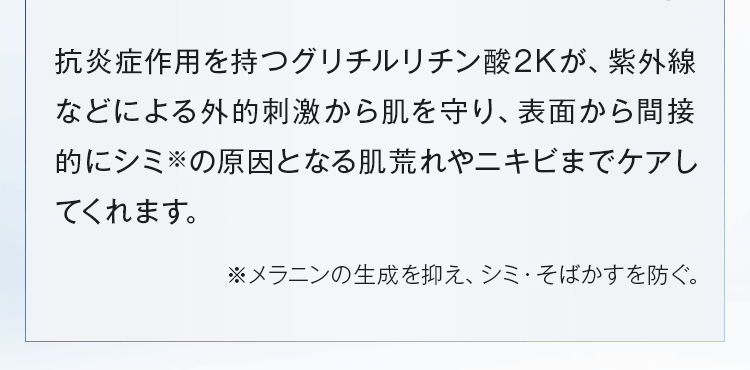 抗炎症作用を持つグリチルリチン酸2Kが、紫外線などによる外的刺激から肌を守り、表面から間接的にシミ※の原因となる肌荒れやニキビまでケアしてくれます。

※メラニンの生成を抑え、シミ・そばかすを防ぐ。